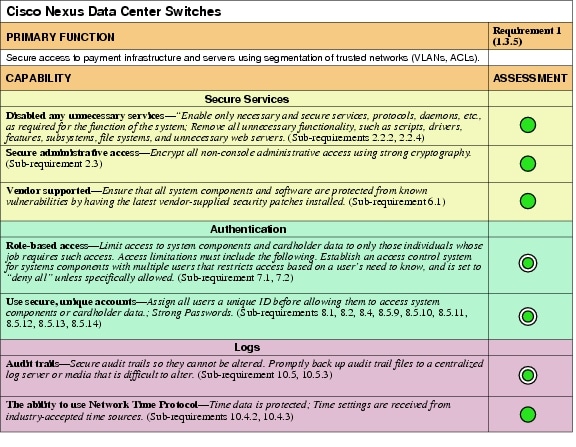 Cisco Nexus Data Center Switches

| PRIMARY FUNCTION | Requirement 1 (1.3.5) |
|---|---|
| Secure access to payment infrastructure and servers using segmentation of trusted networks (VLANs, ACLs). | |
| CAPABILITY | ASSESSMENT |
| Secure Services | |
| Disabled any unnecessary services—"Enable only necessary and secure services, protocols, daemons, etc., as required for the function of the system; Remove all unnecessary functionality, such as scripts, drivers, features, subsystems, file systems, and unnecessary web servers. (Sub-requirements 2.2.2, 2.2.4) | |
| Secure administrative access—Encrypt all non-console administrative access using strong cryptography. (Sub-requirement 2.3) | |
| Vendor supported—Ensure that all system components and software are protected from known vulnerabilities by having the latest vendor-supplied security patches installed. (Sub-requirement 6.1) | |
| Authentication | |
| Role-based access—Limit access to system components and cardholder data to only those individuals whose job requires such access. Access limitations must include the following. Establish an access control system for systems components with multiple users that restricts access based on a user's need to know, and is set to "deny all" unless specifically allowed. (Sub-requirement 7.1, 7.2) | |
| Use secure, unique accounts—Assign all users a unique ID before allowing them to access system components or cardholder data.; Strong Passwords. (Sub-requirements 8.1, 8.2, 8.4, 8.5.9, 8.5.10, 8.5.11, 8.5.12, 8.5.13, 8.5.14) | |
| Logs | |
| Audit trails—Secure audit trails so they cannot be altered. Promptly back up audit trail files to a centralized log server or media that is difficult to alter. (Sub-requirement 10.5, 10.5.3) | |
| The ability to use Network Time Protocol—Time data is protected; Time settings are received from industry-accepted time sources. (Sub-requirements 10.4.2, 10.4.3) | |